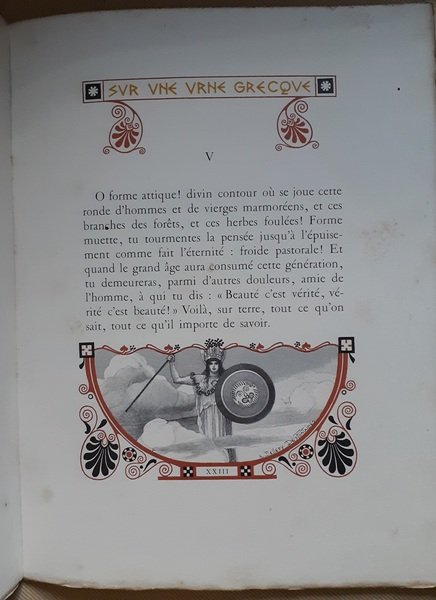 SVR VNE VRNE GRECQVE

V

O forme attique! divin contour où se joue cette ronde d'hommes et de vierges marmoréens, et ces branches des forêts, et ces herbes foulées! Forme muette, tu tourmentes la pensée jusqu'à l'épuisement comme fait l'éternité : froide pastorale! Et quand le grand âge aura consumé cette génération, tu demeureras, parmi d'autres douleurs, amie de l'homme, à qui tu dis : « Beauté c'est vérité, vérité c'est beauté! » Voilà, sur terre, tout ce qu'on sait, tout ce qu'il importe de savoir.

XXIII